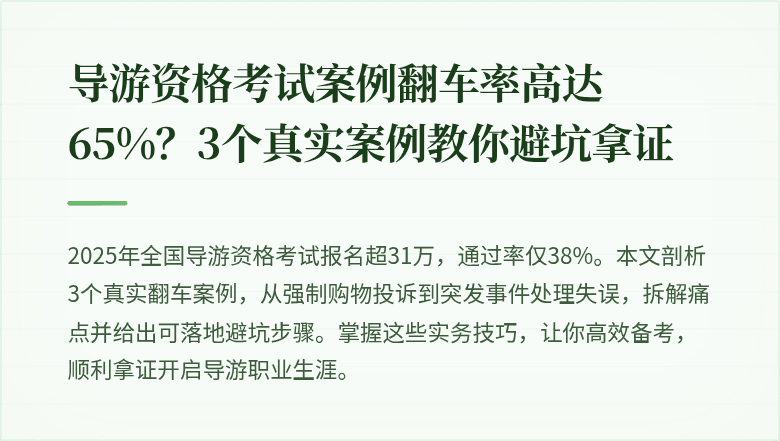 导游资格考试案例翻车率高达65%？3个真实案例教你避坑拿证

2025年全国导游资格考试报名超31万，通过率仅38%。本文剖析3个真实翻车案例，从强制购物投诉到突发事件处理失误，拆解痛点并给出可落地避坑步骤。掌握这些实务技巧，让你高效备考，顺利拿证开启导游职业生涯。